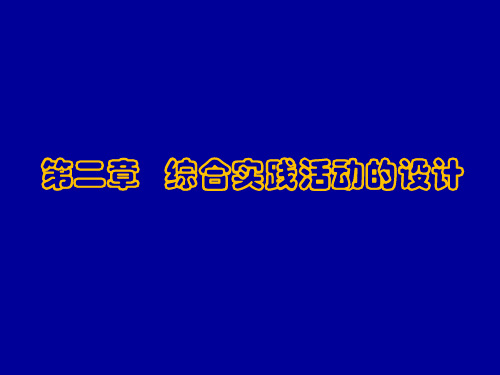 第二章　综合实践活动的设计